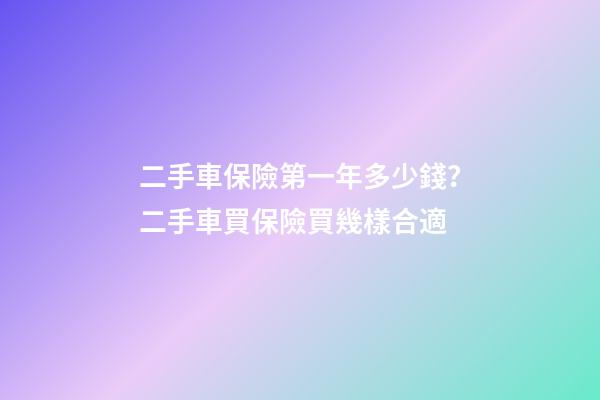 二手車保險第一年多少錢?
二手車買保險買幾樣合適